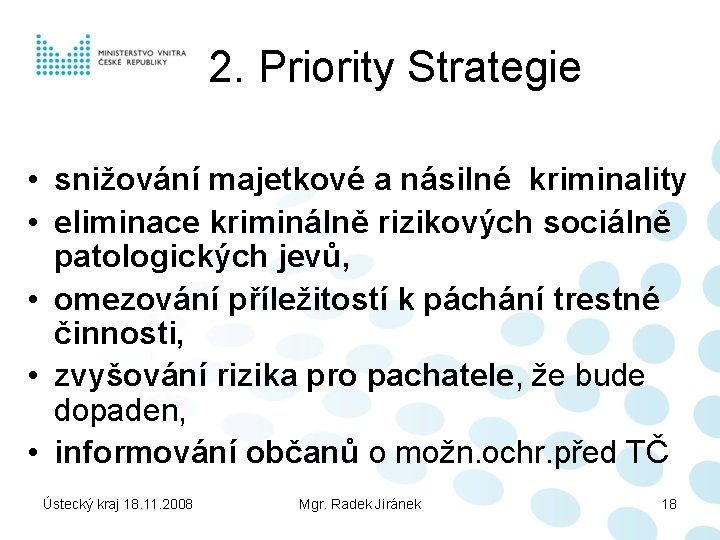 MINISTERSTVO VNITRA ČESKÉ REPUBLIKY

2. Priority Strategie

• snižování majetkové a násilné kriminality
• eliminace kriminálně rizikových sociálně patologických jevů,
• omezování příležitostí k páchání trestné činnosti,
• zvyšování rizika pro pachatele, že bude dopaden,
• informování občanů o možn.ochr.před TČ

Ústecký kraj 18.11.2008 Mgr. Radek Jiránek 18